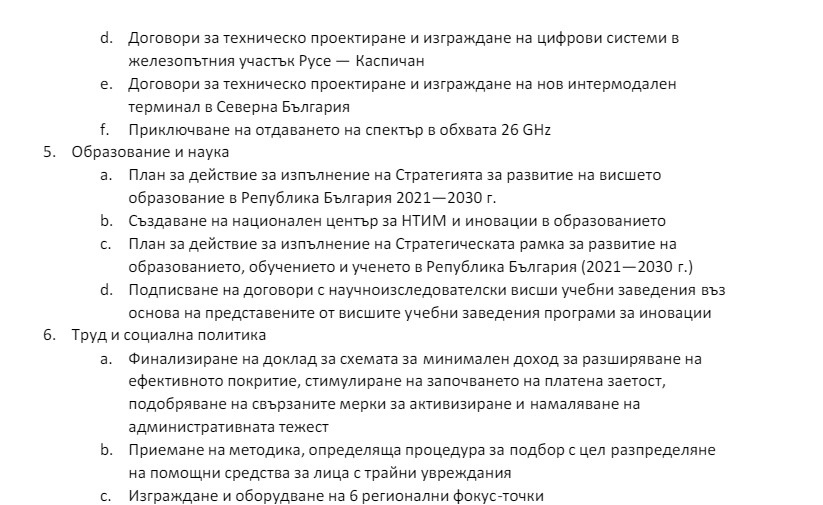 d. Договори за техническо проектиране и изграждане на цифрови системи в железопътния участък Русе — Каспичан
e. Договори за техническо проектиране и изграждане на нов интермодален терминал в Северна България
f. Приключване на отдаването на спектър в обхвата 26 GHz
5. Образование и наука
a. План за действие за изпълнение на Стратегията за развитие на висшето образование в Република България 2021—2030 г.
b. Създаване на национален център за НТИМ и иновации в образованието
c. План за действие за изпълнение на Стратегическата рамка за развитие на образованието, обучението и ученето в Република България (2021—2030 г.)
d. Подписване на договори с научноизследователски висши учебни заведения въз основа на представените от висшите учебни заведения програми за иновации
6. Труд и социална политика
a. Финализиране на доклад за схемата за минимален доход за разширяване на ефективното покритие, стимулиране на започването на платена заетост, подобряване на свързаните мерки за активизиране и намаляване на административната тежест
b. Приемане на методика, определяща процедура за подбор с цел разпределяне на помощни средства за лица с трайни увреждания
c. Изграждане и оборудване на 6 регионални фокус-точки